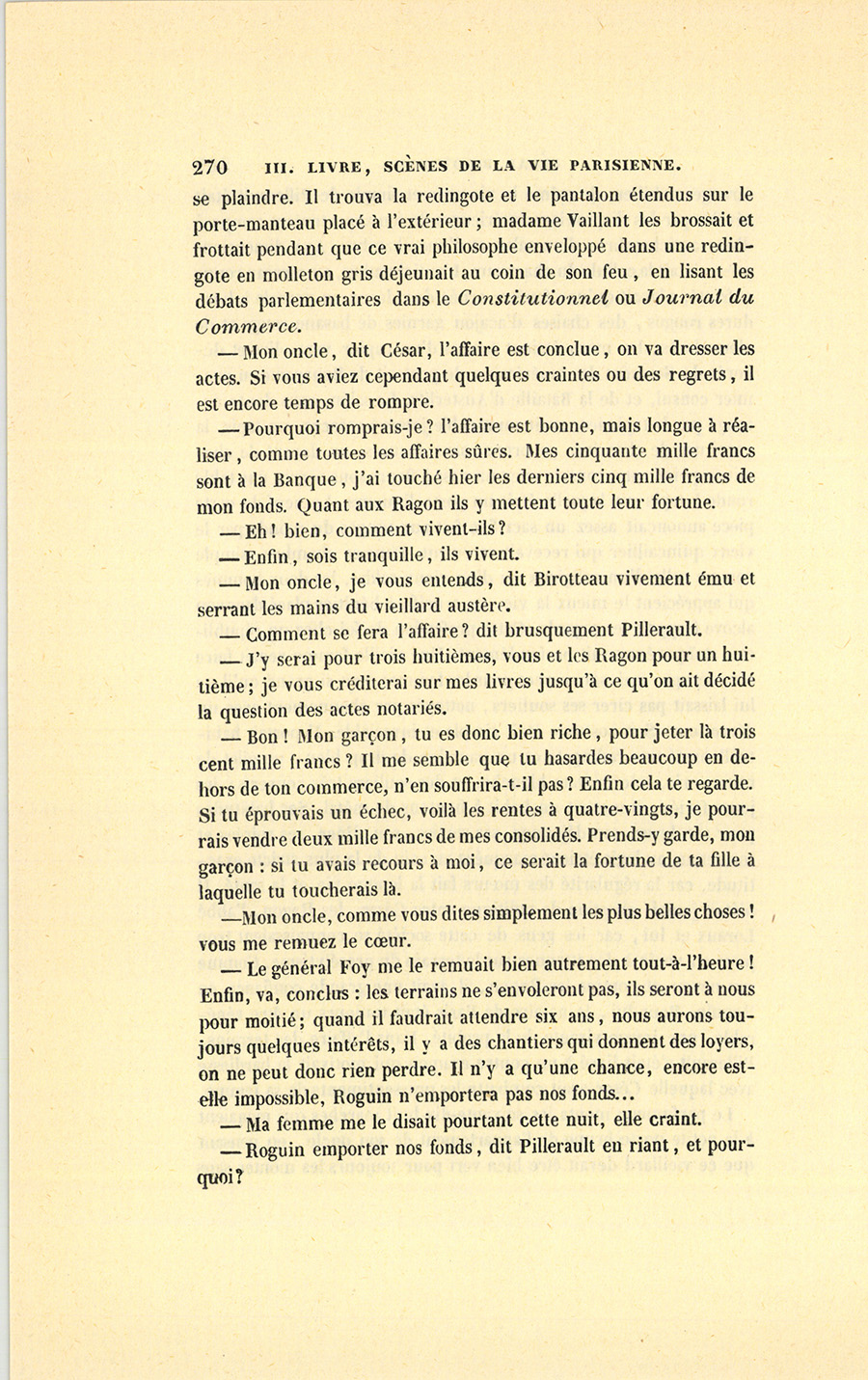 270 III. LIVRE, SCÈNES DE LA VIE PARISIENNE.

se plaindre. Il trouva la redingote et le pantalon étendus sur le porte-manteau placé à l'extérieur ; madame Vaillant les brossait et frottait pendant que ce vrai philosophe enveloppé dans une redingote en molleton gris déjeunait au coin de son feu, en lisant les débats parlementaires dans le Constitutionnel ou Journal du Commerce.

— Mon oncle, dit César, l'affaire est conclue, on va dresser les actes. Si vous aviez cependant quelques craintes ou des regrets, il est encore temps de rompre.

— Pourquoi romprais-je ? l'affaire est bonne, mais longue à réaliser, comme toutes les affaires sûres. Mes cinquante mille francs sont à la Banque, j'ai touché hier les derniers cinq mille francs de mon fonds. Quant aux Ragon ils y mettent toute leur fortune.

— Eh ! bien, comment vivent-ils ?

— Enfin, sois tranquille, ils vivent.

— Mon oncle, je vous entends, dit Birotteau vivement ému et serrant les mains du vieillard austère.

— Comment se fera l'affaire ? dit brusquement Pillerault.

— J'y serai pour trois huitièmes, vous et les Ragon pour un huitième ; je vous créditerai sur mes livres jusqu'à ce qu'on ait décidé la question des actes notariés.

— Bon ! Mon garçon, tu es donc bien riche, pour jeter là trois cent mille francs ? Il me semble que tu hasardes beaucoup en dehors de ton commerce, n'en souffrira-t-il pas ? Enfin cela te regarde. Si tu éprouvais un échec, voilà les rentes à quatre-vingts, je pourrais vendre deux mille francs de mes consolidés. Prends-y garde, mon garçon : si tu avais recours à moi, ce serait la fortune de ta fille à laquelle tu toucherais là.

—Mon oncle, comme vous dites simplement les plus belles choses ! vous me remuez le cœur.

— Le général Foy me le remuait bien autrement tout-à-l'heure ! Enfin, va, conclus : les terrains ne s'envoleront pas, ils seront à nous pour moitié ; quand il faudrait attendre six ans, nous aurons toujours quelques intérêts, il y a des chantiers qui donnent des loyers, on ne peut donc rien perdre. Il n'y a qu'une chance, encore est-elle impossible, Roguin n'emportera pas nos fonds...

— Ma femme me le disait pourtant cette nuit, elle craint.

— Roguin emporter nos fonds, dit Pillerault en riant, et pourquoi ?